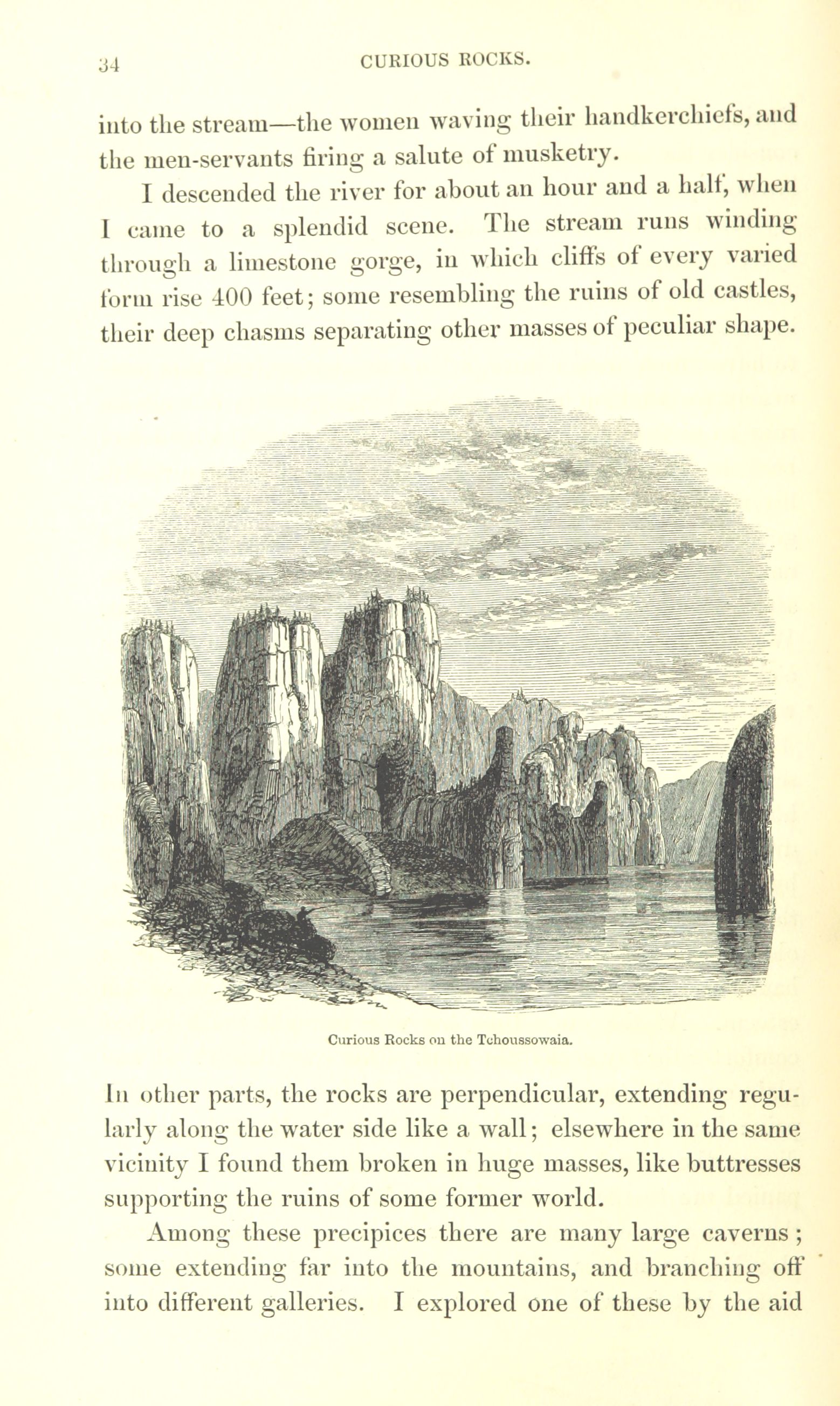 34 CURIOUS ROCKS.

into the stream—the women waving their handkerchiefs, and the men-servants firing a salute of musketry.

I descended the river for about an hour and a half, when I came to a splendid scene. The stream runs winding through a limestone gorge, in which cliffs of every varied form rise 400 feet; some resembling the ruins of old castles, their deep chasms separating other masses of peculiar shape.

Curious Rocks on the Tchoussowaia.

In other parts, the rocks are perpendicular, extending regularly along the water side like a wall; elsewhere in the same vicinity I found them broken in huge masses, like buttresses supporting the ruins of some former world.

Among these precipices there are many large caverns; some extending far into the mountains, and branching off into different galleries. I explored one of these by the aid